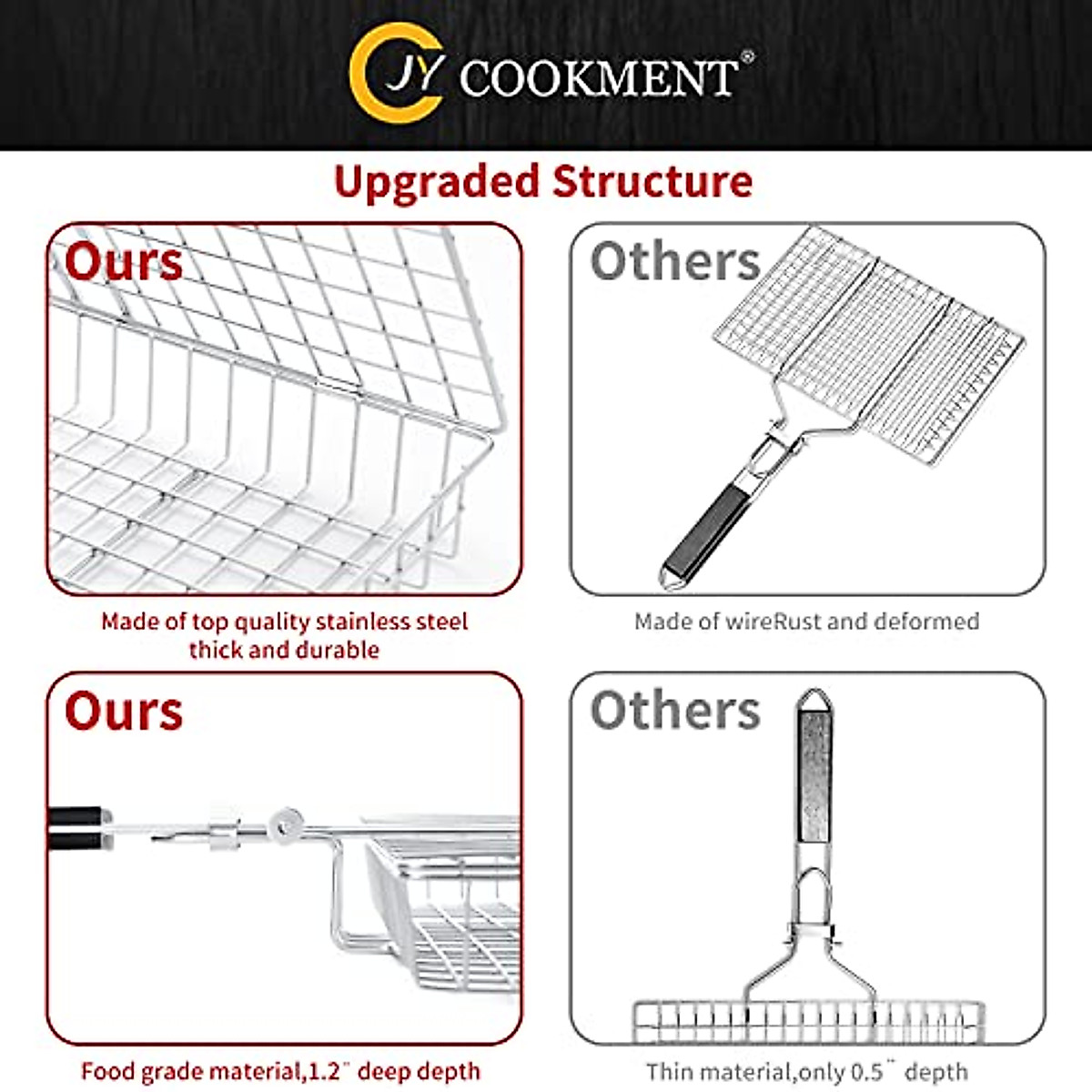 JY COOKMENT®

Upgraded Structure

Ours

Made of top quality stainless steel thick and durable

Others

Made of wireRust and deformed

Ours

Food grade material,1.2" deep depth

Others

Thin material,only 0.5" depth